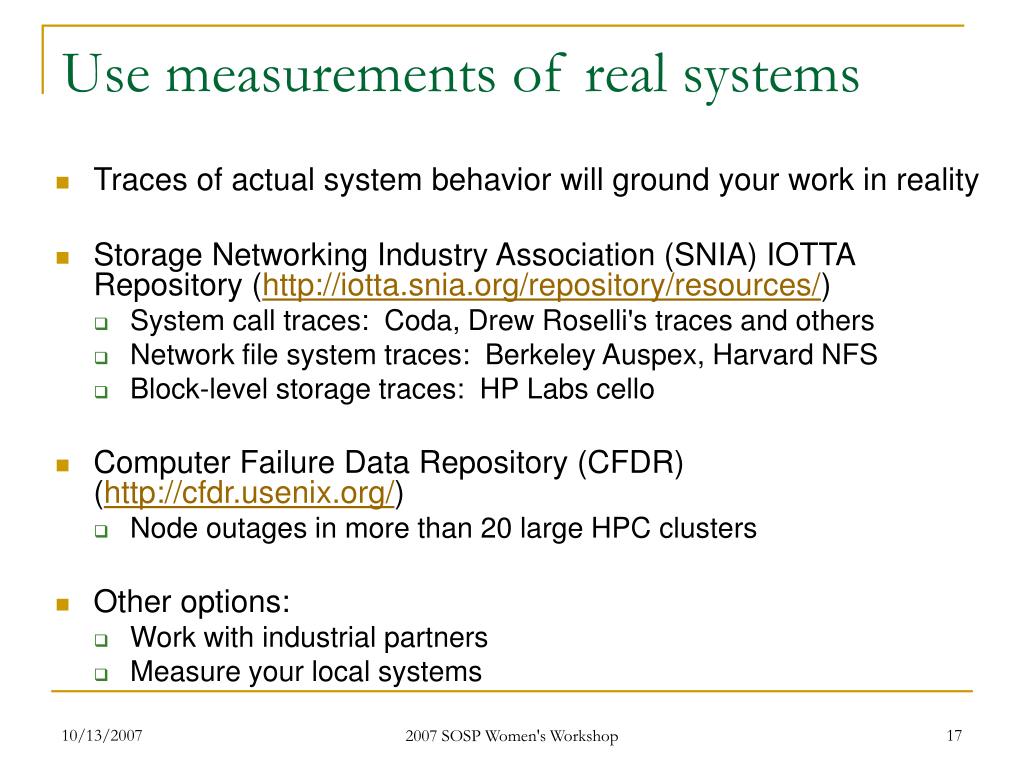 Use measurements of real systems

Traces of actual system behavior will ground your work in reality

Storage Networking Industry Association (SNIA) IOTTA Repository (http://iotta.snia.org/repository/resources/)
System call traces: Coda, Drew Roselli's traces and others
Network file system traces: Berkeley Auspex, Harvard NFS
Block-level storage traces: HP Labs cello

Computer Failure Data Repository (CFDR) (http://cfdr.usenix.org/)
Node outages in more than 20 large HPC clusters

Other options:
Work with industrial partners
Measure your local systems

10/13/2007

2007 SOSP Women's Workshop

17